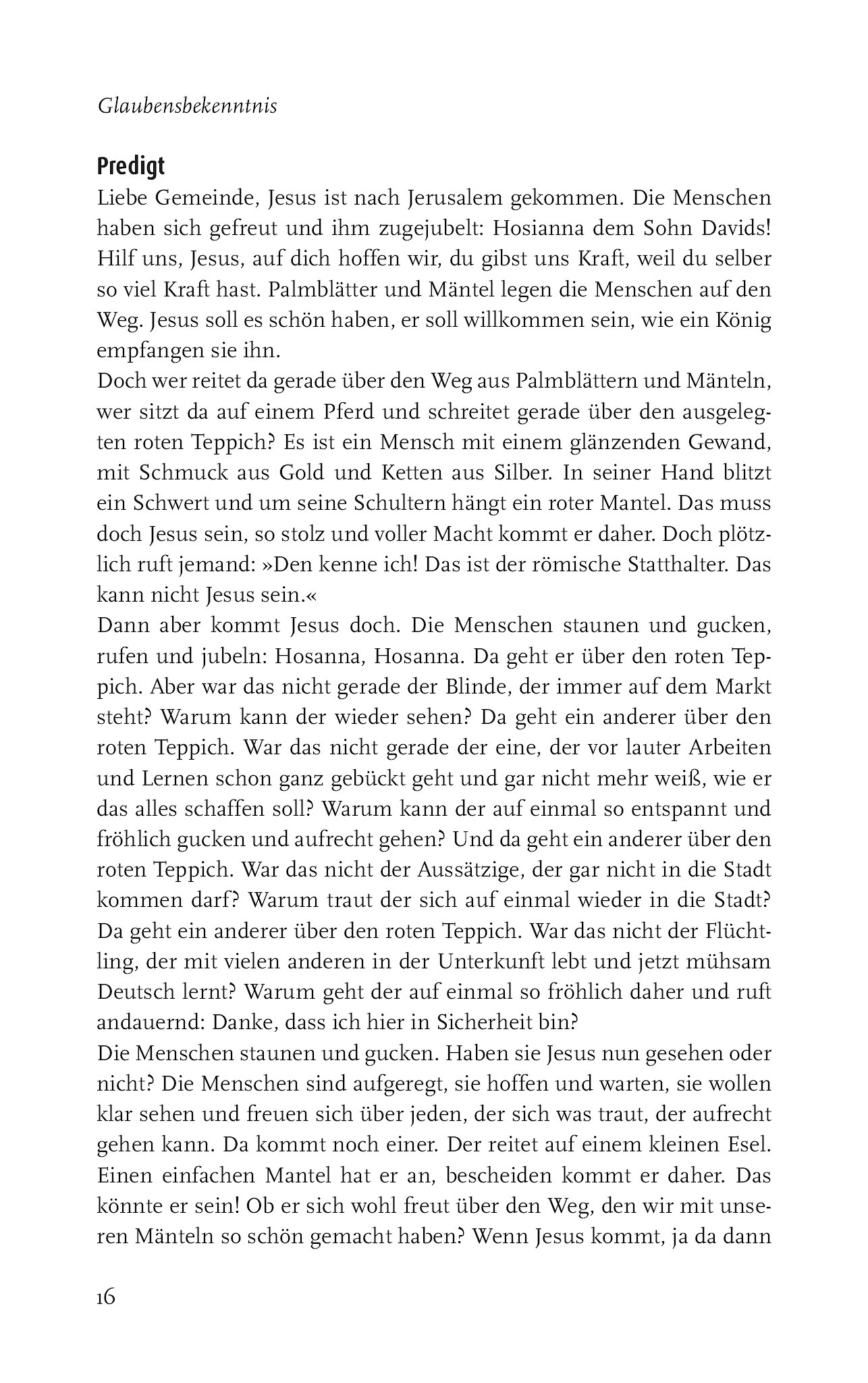 Glaubensbekenntnis

Predigt

Liebe Gemeinde, Jesus ist nach Jerusalem gekommen. Die Menschen haben sich gefreut und ihm zugejubelt: Hosianna dem Sohn Davids! Hilf uns, Jesus, auf dich hoffen wir, du gibst uns Kraft, weil du selber so viel Kraft hast. Palmblätter und Mäntel legen die Menschen auf den Weg. Jesus soll es schön haben, er soll willkommen sein, wie ein König empfangen sie ihn.

Doch wer reitet da gerade über den Weg aus Palmblättern und Mänteln, wer sitzt da auf einem Pferd und schreitet gerade über den ausgelegten roten Teppich? Es ist ein Mensch mit einem glänzenden Gewand, mit Schmuck aus Gold und Ketten aus Silber. In seiner Hand blitzt ein Schwert und um seine Schultern hängt ein roter Mantel. Das muss doch Jesus sein, so stolz und voller Macht kommt er daher. Doch plötzlich ruft jemand: »Den kenne ich! Das ist der römische Statthalter. Das kann nicht Jesus sein.«

Dann aber kommt Jesus doch. Die Menschen staunen und gucken, rufen und jubeln: Hosanna, Hosanna. Da geht er über den roten Teppich. Aber war das nicht gerade der Blinde, der immer auf dem Markt steht? Warum kann der wieder sehen? Da geht ein anderer über den roten Teppich. War das nicht gerade der eine, der vor lauter Arbeiten und Lernen schon ganz gebückt geht und gar nicht mehr weiß, wie er das alles schaffen soll? Warum kann der auf einmal so entspannt und fröhlich gucken und aufrecht gehen? Und da geht ein anderer über den roten Teppich. War das nicht der Aussätzige, der gar nicht in die Stadt kommen darf? Warum traut der sich auf einmal wieder in die Stadt? Da geht ein anderer über den roten Teppich. War das nicht der Flüchtling, der mit vielen anderen in der Unterkunft lebt und jetzt mühsam Deutsch lernt? Warum geht der auf einmal so fröhlich daher und ruft andauernd: Danke, dass ich hier in Sicherheit bin?

Die Menschen staunen und gucken. Haben sie Jesus nun gesehen oder nicht? Die Menschen sind aufgeregt, sie hoffen und warten, sie wollen klar sehen und freuen sich über jeden, der sich was traut, der aufrecht gehen kann. Da kommt noch einer. Der reitet auf einem kleinen Esel. Einen einfachen Mantel hat er an, bescheiden kommt er daher. Das könnte er sein! Ob er sich wohl freut über den Weg, den wir mit unseren Mänteln so schön gemacht haben? Wenn Jesus kommt, ja da dann

16